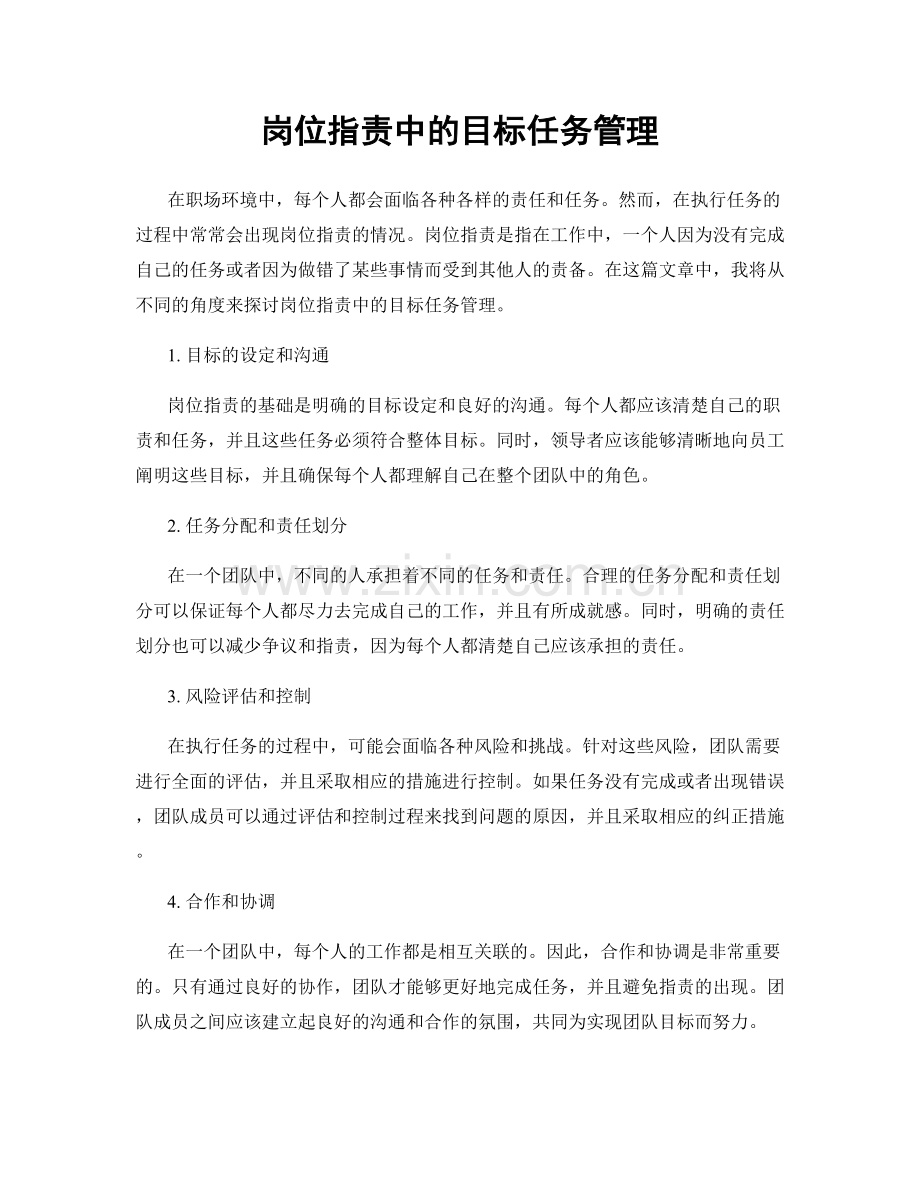 岗位指责中的目标任务管理

在职场环境中，每个人都会面临各种各样的责任和任务。然而，在执行任务的过程中常常会出现岗位指责的情况。岗位指责是指在工作中，一个人因为没有完成自己的任务或者因为做错了某些事情而受到其他人的责备。在这篇文章中，我将从不同的角度来探讨岗位指责中的目标任务管理。

1.目标的设定和沟通

岗位指责的基础是明确的目标设定和良好的沟通。每个人都应该清楚自己的职责和任务，并且这些任务必须符合整体目标。同时，领导者应该能够清晰地向员工阐明这些目标，并且确保每个人都理解自己在整个团队中的角色。

2.任务分配和责任划分

在一个团队中，不同的人承担着不同的任务和责任。合理的任务分配和责任划分可以保证每个人都尽力去完成自己的工作，并且有所成就感。同时，明确的责任划分也可以减少争议和指责，因为每个人都清楚自己应该承担的责任。

3.风险评估和控制

在执行任务的过程中，可能会面临各种风险和挑战。针对这些风险，团队需要进行全面的评估，并且采取相应的措施进行控制。如果任务没有完成或者出现错误，团队成员可以通过评估和控制过程来找到问题的原因，并且采取相应的纠正措施。

4.合作和协调

在一个团队中，每个人的工作都是相互关联的。因此，合作和协调是非常重要的。只有通过良好的协作，团队才能够更好地完成任务，并且避免指责的出现。团队成员之间应该建立起良好的沟通和合作的氛围，共同为实现团队目标而努力。

www.zixin.com.cn